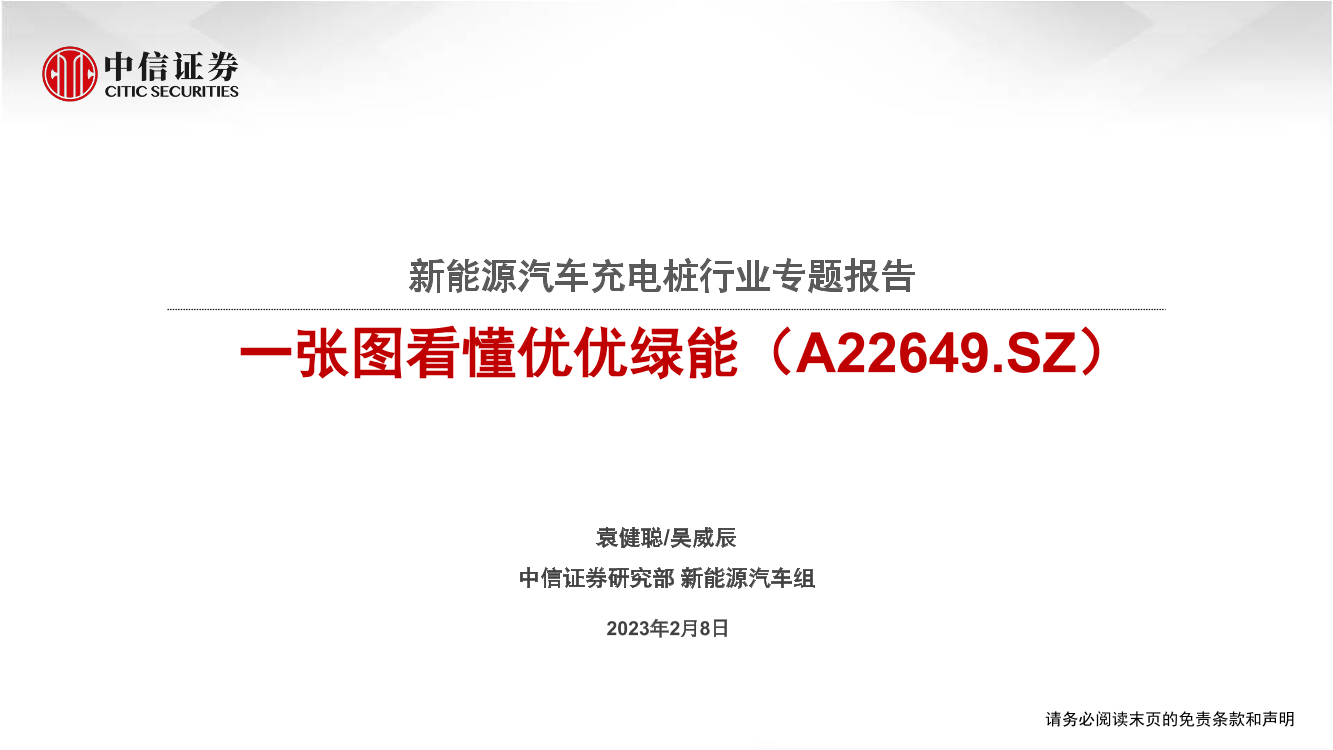 中信证券
CITIC SECURITIES

新能源汽车充电桩行业专题报告

一张图看懂优优绿能（A22649.SZ）

袁健聪/吴威辰

中信证券研究部 新能源汽车组

2023年2月8日

请务必阅读末页的免责条款和声明